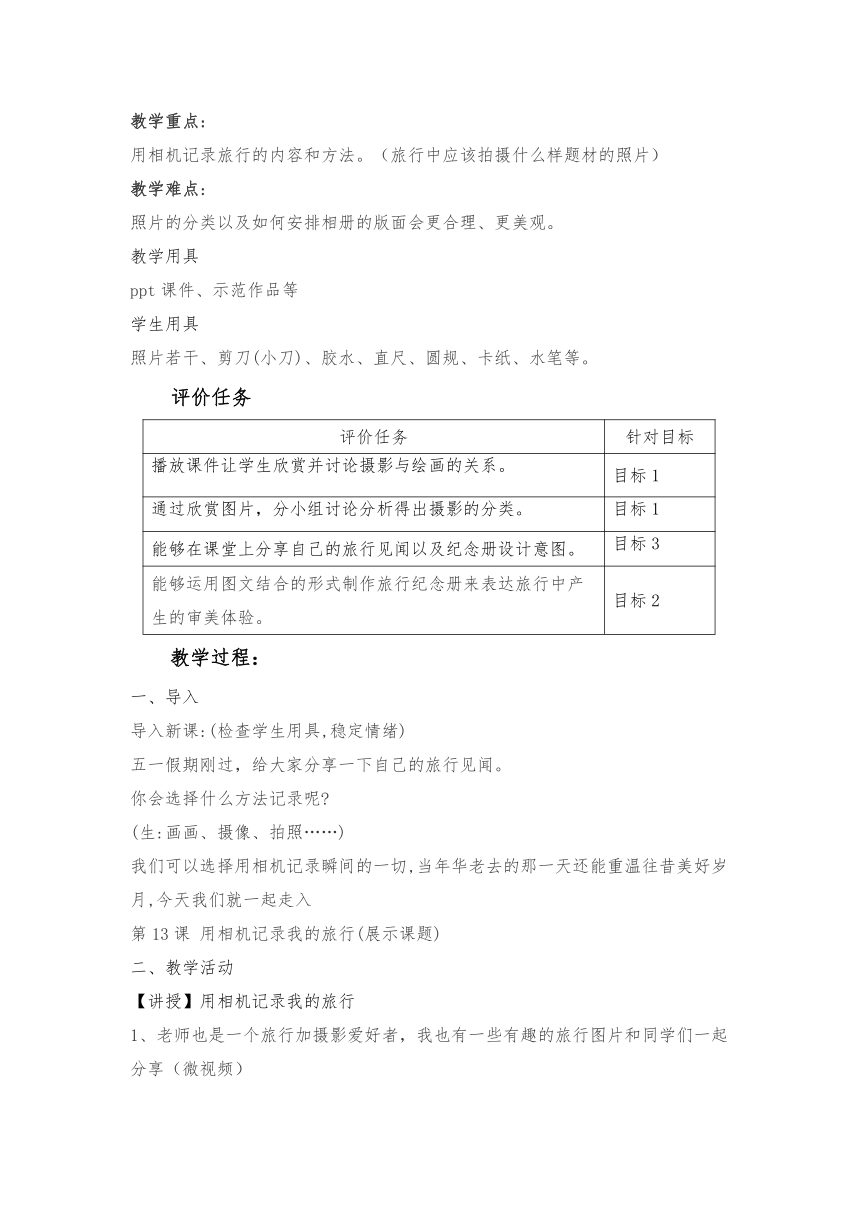 教学重点：

用相机记录旅行的内容和方法。（旅行中应该拍摄什么样题材的照片）

教学难点：

照片的分类以及如何安排相册的版面会更合理、更美观。

教学用具

ppt 课件、示范作品等

学生用具

照片若干、剪刀(小刀)、胶水、直尺、圆规、卡纸、水笔等。

评价任务

| 评价任务 | 针对目标 |
|---|---|
| 播放课件让学生欣赏并讨论摄影与绘画的关系。 | 目标 1 |
| 通过欣赏图片，分小组讨论分析得出摄影的分类。 | 目标 1 |
| 能够在课堂上分享自己的旅行见闻以及纪念册设计意图。 | 目标 3 |
| 能够运用图文结合的形式制作旅行纪念册来表达旅行中产生的审美体验。 | 目标 2 |

教学过程：

一、导入

导入新课:(检查学生用具,稳定情绪)

五一假期刚过，给大家分享一下自己的旅行见闻。

你会选择什么方法记录呢?

(生:画画、摄像、拍照……)

我们可以选择用相机记录瞬间的一切,当年华老去的那一天还能重温往昔美好岁月,今天我们就一起走入

第 13 课 用相机记录我的旅行(展示课题)

二、教学活动

【讲授】用相机记录我的旅行

1、老师也是一个旅行加摄影爱好者，我也有一些有趣的旅行图片和同学们一起分享（微视频）